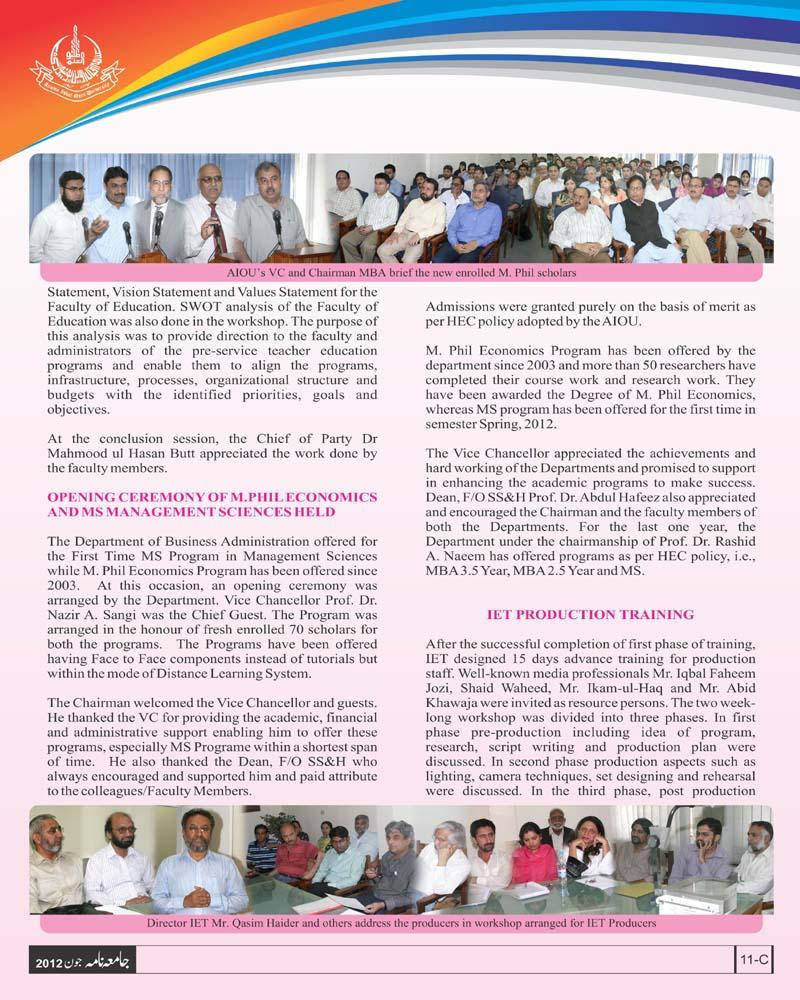 AIOU's VC and Chairman MBA brief the new enrolled M. Phil scholars

Statement, Vision Statement and Values Statement for the Faculty of Education. SWOT analysis of the Faculty of Education was also done in the workshop. The purpose of this analysis was to provide direction to the faculty and administrators of the pre-service teacher education programs and enable them to align the programs, infrastructure, processes, organizational structure and budgets with the identified priorities, goals and objectives.

At the conclusion session, the Chief of Party Dr Mahmood ul Hasan Butt appreciated the work done by the faculty members.

OPENING CEREMONY OF M.PHIL ECONOMICS AND MS MANAGEMENT SCIENCES HELD

The Department of Business Administration offered for the First Time MS Program in Management Sciences while M. Phil Economics Program has been offered since 2003. At this occasion, an opening ceremony was arranged by the Department. Vice Chancellor Prof. Dr. Nazir A. Sangi was the Chief Guest. The Program was arranged in the honour of fresh enrolled 70 scholars for both the programs. The Programs have been offered having Face to Face components instead of tutorials but within the mode of Distance Learning System.

The Chairman welcomed the Vice Chancellor and guests. He thanked the VC for providing the academic, financial and administrative support enabling him to offer these programs, especially MS Programe within a shortest span of time. He also thanked the Dean, F/O SS&H who always encouraged and supported him and paid attribute to the colleagues/Faculty Members.

Admissions were granted purely on the basis of merit as per HEC policy adopted by the AIOU.

M. Phil Economics Program has been offered by the department since 2003 and more than 50 researchers have completed their course work and research work. They have been awarded the Degree of M. Phil Economics, whereas MS program has been offered for the first time in semester Spring, 2012.

The Vice Chancellor appreciated the achievements and hard working of the Departments and promised to support in enhancing the academic programs to make success. Dean, F/O SS&H Prof. Dr. Abdul Hafeez also appreciated and encouraged the Chairman and the faculty members of both the Departments. For the last one year, the Department under the chairmanship of Prof. Dr. Rashid A. Naeem has offered programs as per HEC policy, i.e., MBA 3.5 Year, MBA 2.5 Year and MS.

IET PRODUCTION TRAINING

After the successful completion of first phase of training, IET designed 15 days advance training for production staff. Well-known media professionals Mr. Iqbal Faheem Jozi, Shaid Waheed, Mr. Ikam-ul-Haq and Mr. Abid Khawaja were invited as resource persons. The two week-long workshop was divided into three phases. In first phase pre-production including idea of program, research, script writing and production plan were discussed. In second phase production aspects such as lighting, camera techniques, set designing and rehearsal were discussed. In the third phase, post production

Director IET Mr. Qasim Haider and others address the producers in workshop arranged for IET Producers

جامعہ نامہ جون 2012

11-C